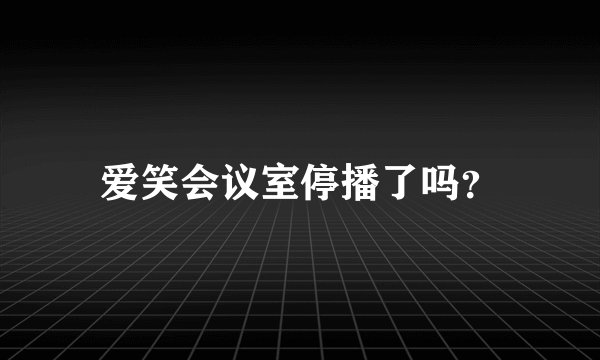 爱笑会议室停播了吗?